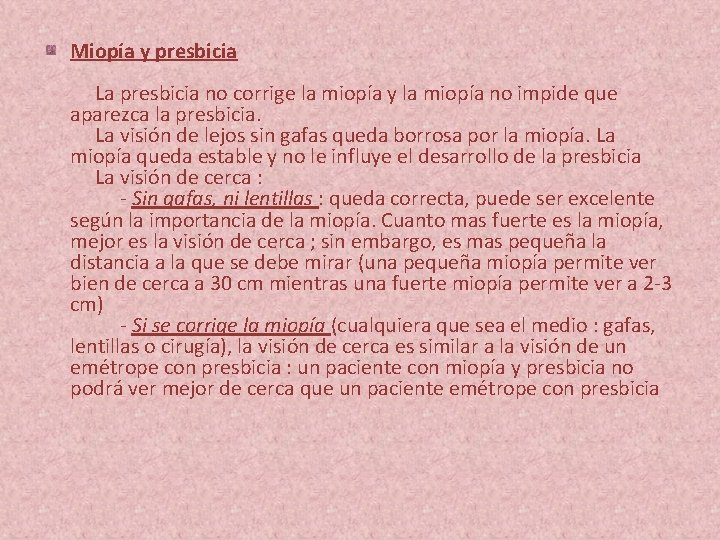 Miopía y presbicia

La presbicia no corrige la miopía y la miopía no impide que aparezca la presbicia.

La visión de lejos sin gafas queda borrosa por la miopía. La miopía queda estable y no le influye el desarrollo de la presbicia

La visión de cerca :

- Sin gafas, ni lentillas : queda correcta, puede ser excelente según la importancia de la miopía. Cuanto mas fuerte es la miopía, mejor es la visión de cerca ; sin embargo, es mas pequeña la distancia a la que se debe mirar (una pequeña miopía permite ver bien de cerca a 30 cm mientras una fuerte miopía permite ver a 2-3 cm)

- Si se corrige la miopía (cualquiera que sea el medio : gafas, lentillas o cirugía), la visión de cerca es similar a la visión de un emétrope con presbicia : un paciente con miopía y presbicia no podrá ver mejor de cerca que un paciente emétrope con presbicia